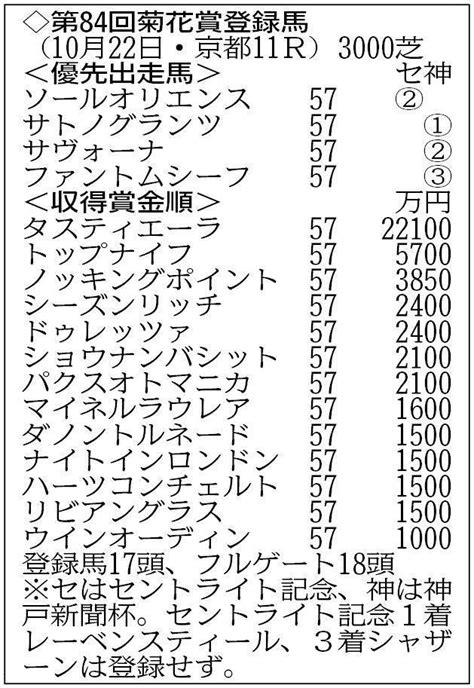 ◇第84回菊花賞登録馬
（10月22日・京都11R） 3000芝
＜優先出走馬＞ セ神

| | | | |
|---|---|---|---|
| ソールオリエンス | 57 | ② | |
| サトノグランツ | 57 | | ① |
| サヴォーナ | 57 | | ② |
| ファントムシーフ | 57 | | ③ |

＜収得賞金順＞ 万円

| | | |
|---|---|---|
| タスティエーラ | 57 | 22100 |
| トップナイフ | 57 | 5700 |
| ノッキングポイント | 57 | 3850 |
| シーズンリッチ | 57 | 2400 |
| ドゥレッツァ | 57 | 2400 |
| ショウナンバシット | 57 | 2100 |
| パクスオトマニカ | 57 | 2100 |
| マイネルラウレア | 57 | 1600 |
| ダノントルネード | 57 | 1500 |
| ナイトインロンドン | 57 | 1500 |
| ハーツコンチェルト | 57 | 1500 |
| リビアングラス | 57 | 1500 |
| ウインオーディン | 57 | 1000 |

登録馬17頭、フルゲート18頭
※セはセントライト記念、神は神戸新聞杯。セントライト記念1着レーベンスティール、3着シャザーンは登録せず。